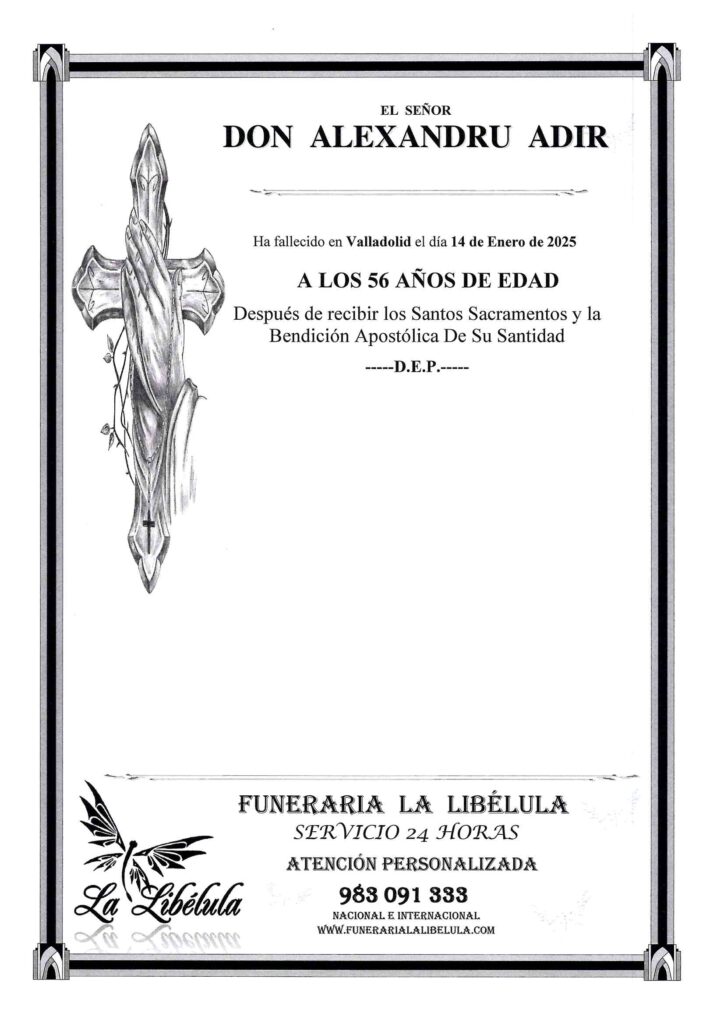 EL SEÑOR
DON ALEXANDRU ADIR

Ha fallecido en Valladolid el día 14 de Enero de 2025

A LOS 56 AÑOS DE EDAD

Después de recibir los Santos Sacramentos y la Bendición Apostólica De Su Santidad

-----D.E.P.-----

La Libélula

FUNERARIA LA LIBÉLULA
SERVICIO 24 HORAS
ATENCIÓN PERSONALIZADA
983 091 333
NACIONAL E INTERNACIONAL
WWW.FUNERARIALALIBELULA.COM